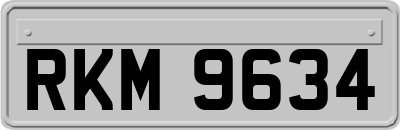 RKM 9634